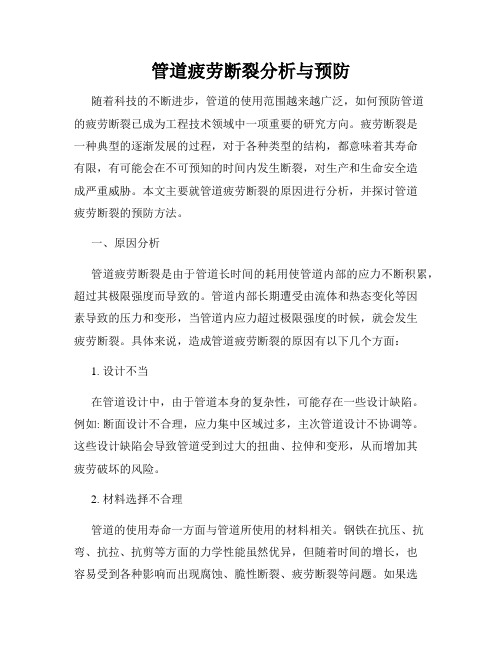 管道疲劳断裂分析与预防

随着科技的不断进步，管道的使用范围越来越广泛，如何预防管道的疲劳断裂已成为工程技术领域中一项重要的研究方向。疲劳断裂是一种典型的逐渐发展的过程，对于各种类型的结构，都意味着其寿命有限，有可能会在不可预知的时间内发生断裂，对生产和生命安全造成严重威胁。本文主要就管道疲劳断裂的原因进行分析，并探讨管道疲劳断裂的预防方法。

一、原因分析

管道疲劳断裂是由于管道长时间的耗用使管道内部的应力不断积累，超过其极限强度而导致的。管道内部长期遭受由流体和热态变化等因素导致的压力和变形，当管道内应力超过极限强度的时候，就会发生疲劳断裂。具体来说，造成管道疲劳断裂的原因有以下几个方面：

1. 设计不当

在管道设计中，由于管道本身的复杂性，可能存在一些设计缺陷。例如: 断面设计不合理，应力集中区域过多，主次管道设计不协调等。这些设计缺陷会导致管道受到过大的扭曲、拉伸和变形，从而增加其疲劳破坏的风险。

2. 材料选择不合理

管道的使用寿命一方面与管道所使用的材料相关。钢铁在抗压、抗弯、抗拉、抗剪等方面的力学性能虽然优异，但随着时间的增长，也容易受到各种影响而出现腐蚀、脆性断裂、疲劳断裂等问题。如果选